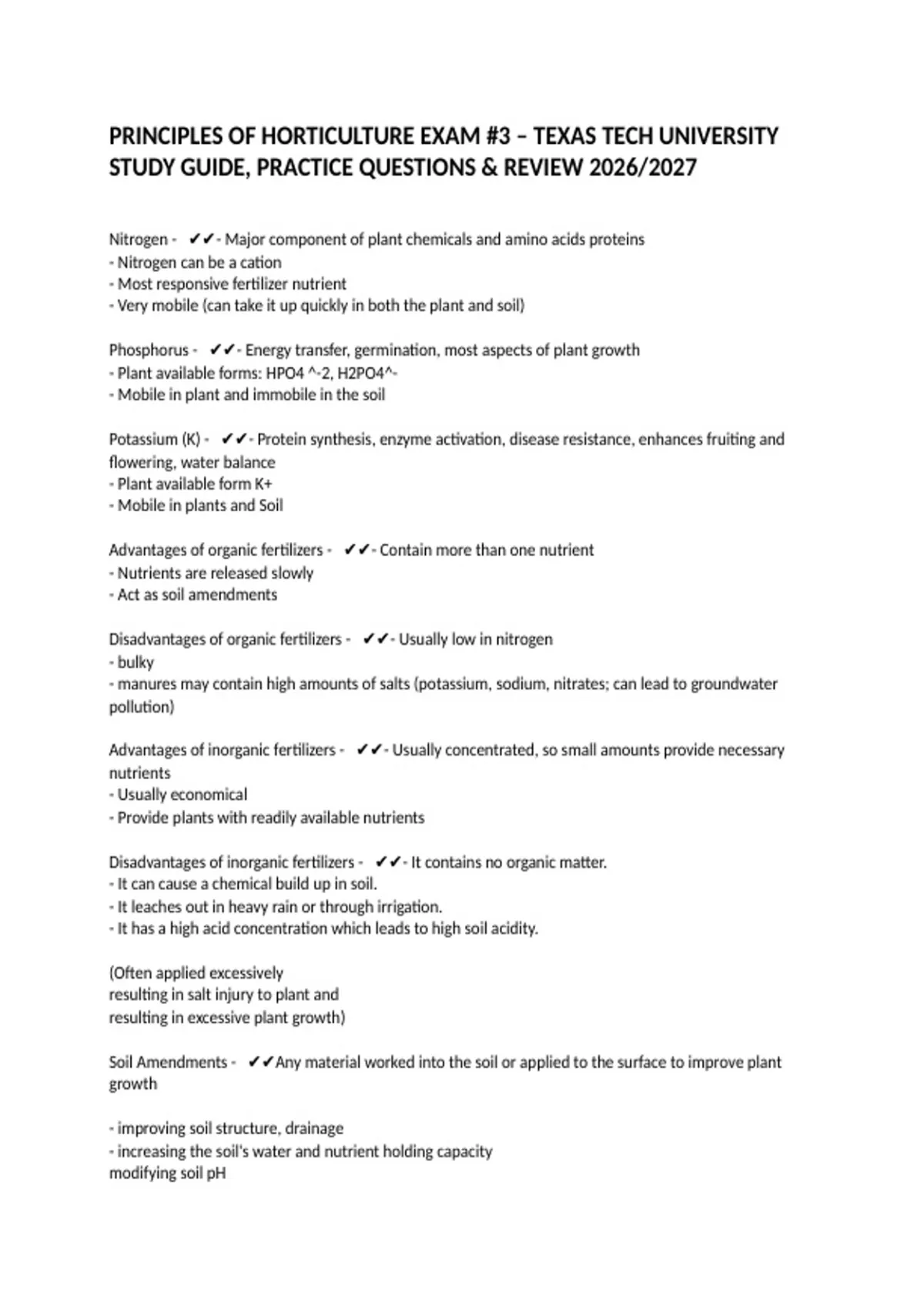 PRINCIPLES OF HORTICULTURE EXAM #3 – TEXAS TECH UNIVERSITY STUDY GUIDE, PRACTICE QUESTIONS & REVIEW 2026/2027

Nitrogen - ✔✔- Major component of plant chemicals and amino acids proteins
- Nitrogen can be a cation
- Most responsive fertilizer nutrient
- Very mobile (can take it up quickly in both the plant and soil)

Phosphorus - ✔✔- Energy transfer, germination, most aspects of plant growth
- Plant available forms: HPO4 ^-2, H2PO4^-
- Mobile in plant and immobile in the soil

Potassium (K) - ✔✔- Protein synthesis, enzyme activation, disease resistance, enhances fruiting and flowering, water balance
- Plant available form K+
- Mobile in plants and Soil

Advantages of organic fertilizers - ✔✔- Contain more than one nutrient
- Nutrients are released slowly
- Act as soil amendments

Disadvantages of organic fertilizers - ✔✔- Usually low in nitrogen
- bulky
- manures may contain high amounts of salts (potassium, sodium, nitrates; can lead to groundwater pollution)

Advantages of inorganic fertilizers - ✔✔- Usually concentrated, so small amounts provide necessary nutrients
- Usually economical
- Provide plants with readily available nutrients

Disadvantages of inorganic fertilizers - ✔✔- It contains no organic matter.
- It can cause a chemical build up in soil.
- It leaches out in heavy rain or through irrigation.
- It has a high acid concentration which leads to high soil acidity.

(Often applied excessively
resulting in salt injury to plant and
resulting in excessive plant growth)

Soil Amendments - ✔✔Any material worked into the soil or applied to the surface to improve plant growth

- improving soil structure, drainage
- increasing the soil's water and nutrient holding capacity
modifying soil pH